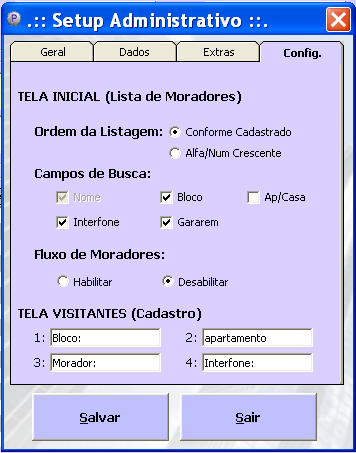 .:: Setup Administrativo ::.

Geral
Dados
Extras
Config.

TELA INICIAL (Lista de Moradores)

Ordem da Listagem:
Conforme Cadastrado
Alfa/Num Crescente

Campos de Busca:
Nome
Bloco
Ap/Casa
Interfone
Gararem

Fluxo de Moradores:
Habilitar
Desabilitar

TELA VISITANTES (Cadastro)

1: Bloco:
2: apartamento
3: Morador:
4: Interfone:

Salvar
Sair